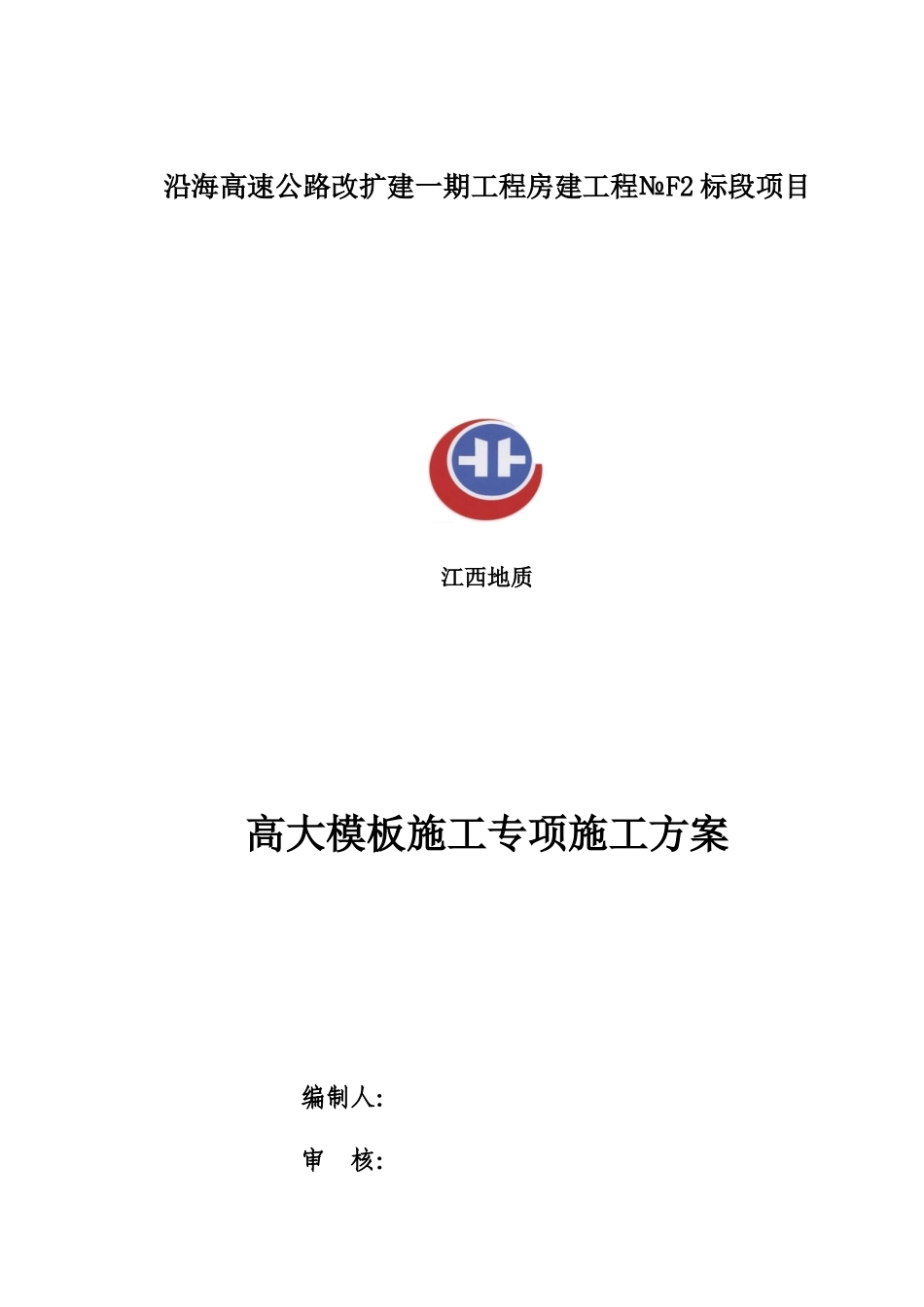 沿海高速公路改扩建一期工程房建工程№F2 标段项目

江西地质

高大模板施工专项施工方案

编制人:

审 核: